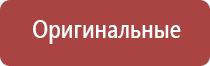 Оригинальные